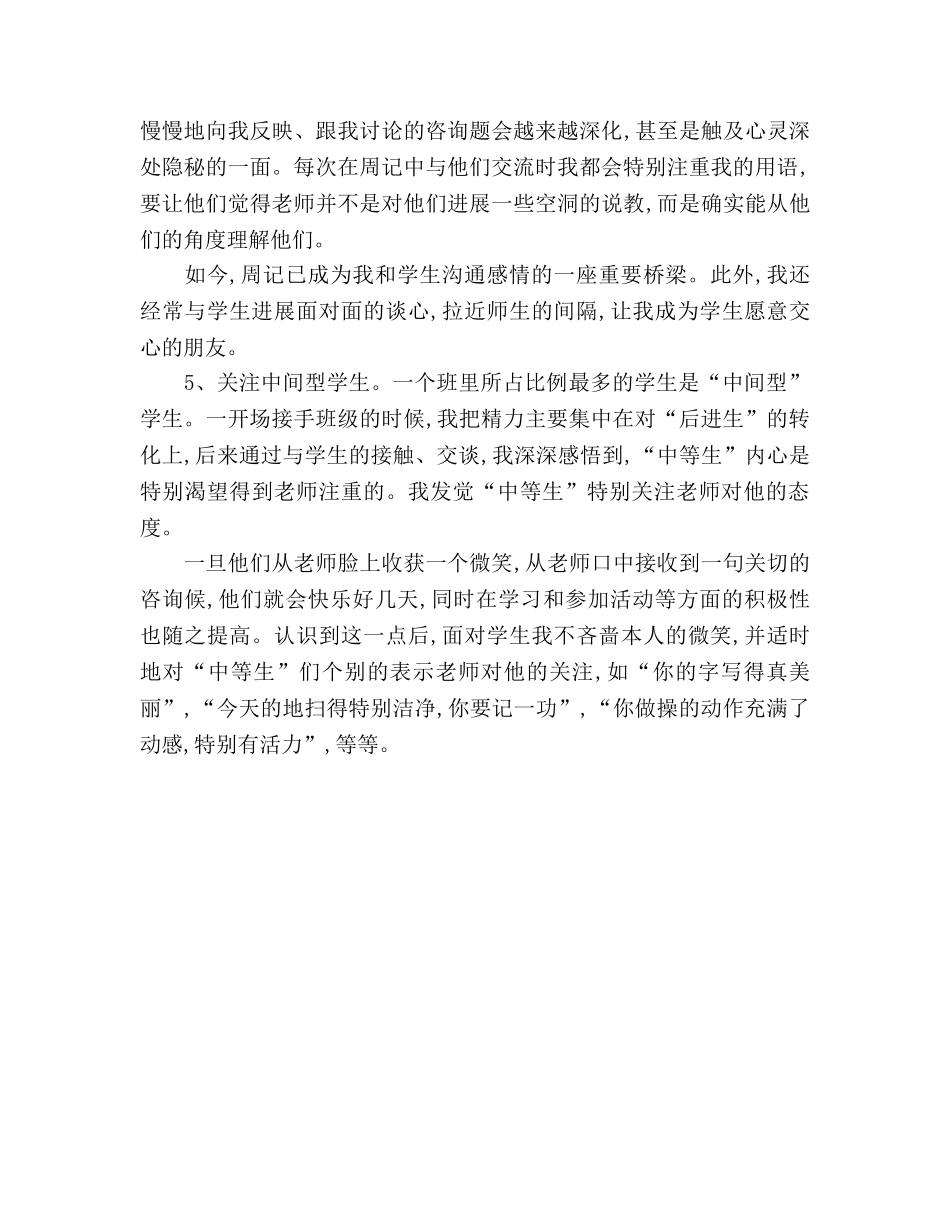 慢慢地向我反映、跟我讨论的咨询题会越来越深化,甚至是触及心灵深处隐秘的一面。每次在周记中与他们交流时我都会特别注重我的用语,要让他们觉得老师并不是对他们进展一些空洞的说教,而是确实能从他们的角度理解他们。

如今,周记已成为我和学生沟通感情的一座重要桥梁。此外,我还经常与学生进展面对面的谈心,拉近师生的间隔,让我成为学生愿意交心的朋友。

5、关注中间型学生。一个班里所占比例最多的学生是“中间型”学生。一开场接手班级的时候,我把精力主要集中在对“后进生”的转化上,后来通过与学生的接触、交谈,我深深感悟到,“中等生”内心是特别渴望得到老师注重的。我发觉“中等生”特别关注老师对他的态度。

一旦他们从老师脸上收获一个微笑,从老师口中接收到一句关切的咨询候,他们就会快乐好几天,同时在学习和参加活动等方面的积极性也随之提高。认识到这一点后,面对学生我不吝啬本人的微笑,并适时地对“中等生”们个别的表示老师对他的关注,如“你的字写得真美丽”,“今天的地扫得特别洁净,你要记一功”,“你做操的动作充满了动感,特别有活力”,等等。